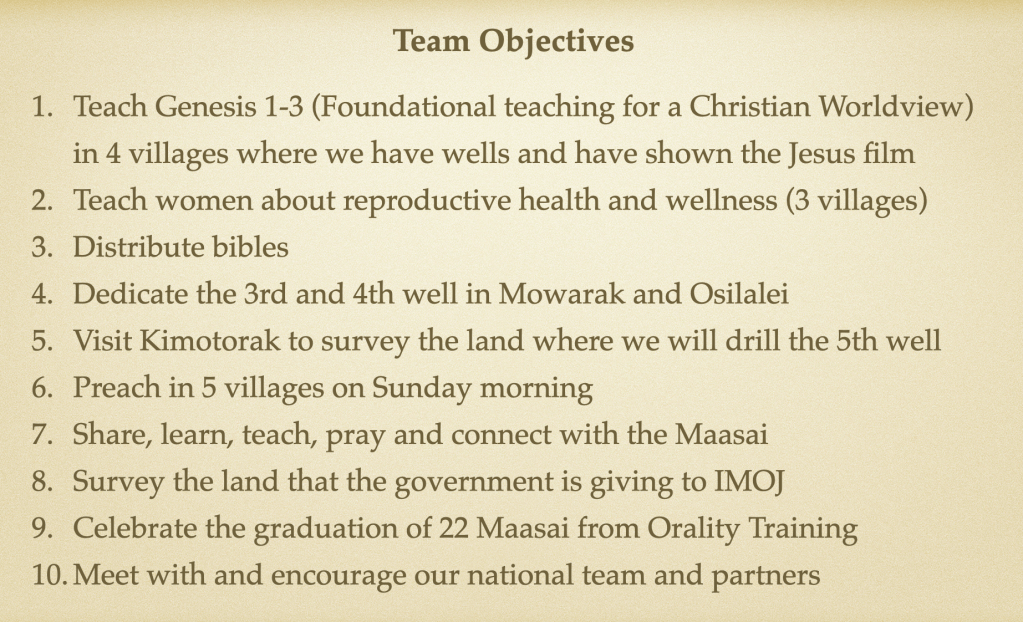 Team Objectives

1. Teach Genesis 1-3 (Foundational teaching for a Christian Worldview) in 4 villages where we have wells and have shown the Jesus film
2. Teach women about reproductive health and wellness (3 villages)
3. Distribute bibles
4. Dedicate the 3rd and 4th well in Mowarak and Osilalei
5. Visit Kimotorak to survey the land where we will drill the 5th well
6. Preach in 5 villages on Sunday morning
7. Share, learn, teach, pray and connect with the Maasai
8. Survey the land that the government is giving to IMOJ
9. Celebrate the graduation of 22 Maasai from Orality Training
10. Meet with and encourage our national team and partners